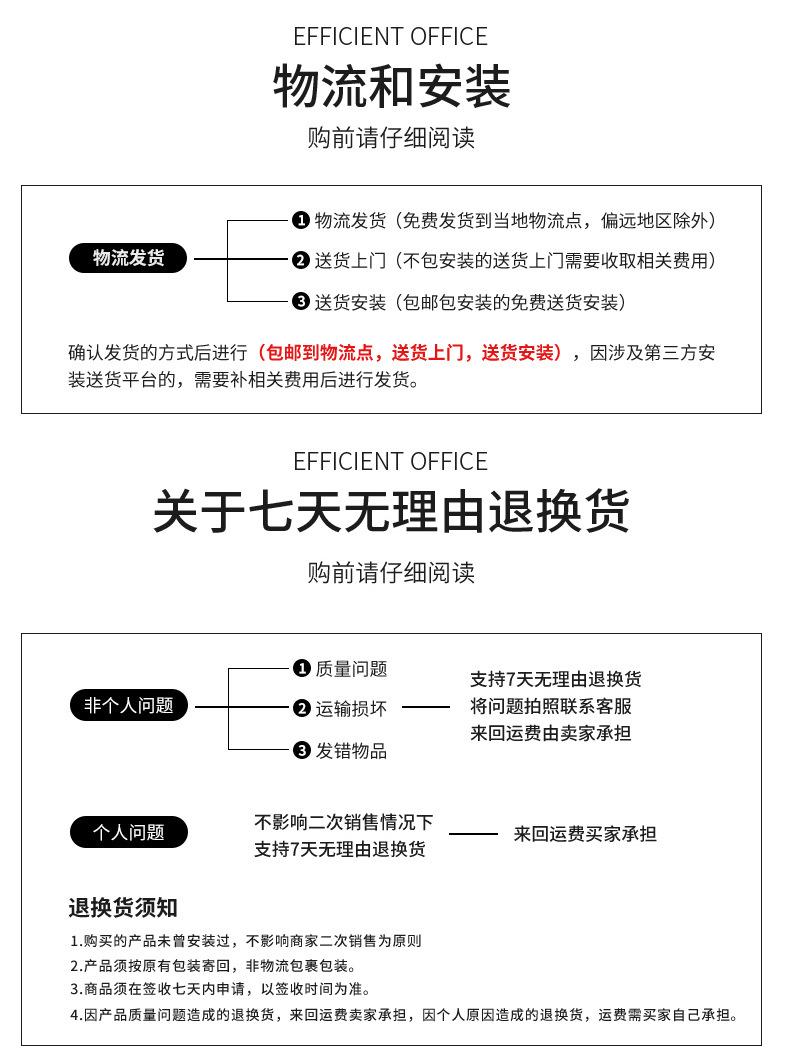 EFFICIENT OFFICE

物流和安装

购前请仔细阅读

物流发货

❶ 物流发货（免费发货到当地物流点，偏远地区除外）

❷ 送货上门（不包安装的送货上门需要收取相关费用）

❸ 送货安装（包邮包安装的免费送货安装）

确认发货的方式后进行（包邮到物流点，送货上门，送货安装），因涉及第三方安装送货平台的，需要补相关费用后进行发货。

EFFICIENT OFFICE

关于七天无理由退换货

购前请仔细阅读

非个人问题

❶ 质量问题

❷ 运输损坏

❸ 发错物品

支持7天无理由退换货
将问题拍照联系客服
来回运费由卖家承担

个人问题

不影响二次销售情况下
支持7天无理由退换货

来回运费买家承担

退换货须知

1.购买的产品未曾安装过，不影响商家二次销售为原则

2.产品须按原有包装寄回，非物流包裹包装。

3.商品须在签收七天内申请，以签收时间为准。

4.因产品质量问题造成的退换货，来回运费卖家承担，因个人原因造成的退换货，运费需买家自己承担。